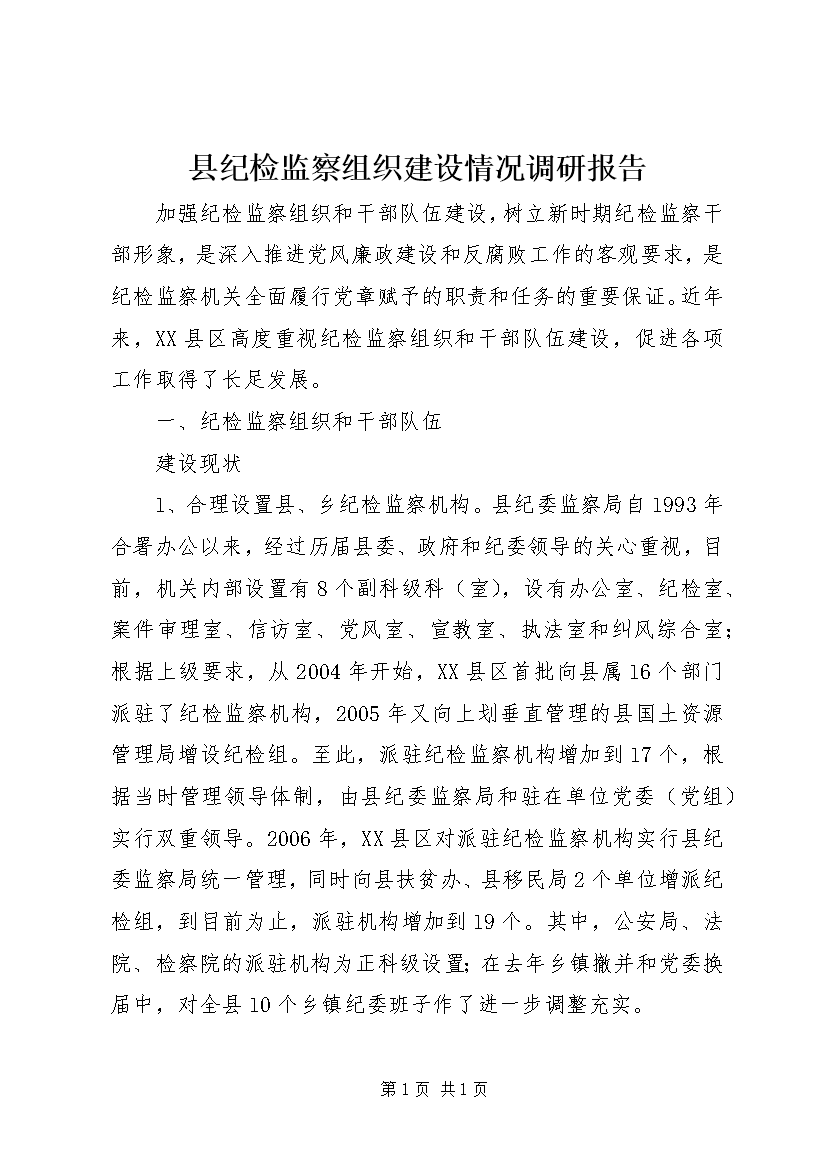 县纪检监察组织建设情况调研报告

加强纪检监察组织和干部队伍建设，树立新时期纪检监察干部形象，是深入推进党风廉政建设和反腐败工作的客观要求，是纪检监察机关全面履行党章赋予的职责和任务的重要保证。近年来，XX县区高度重视纪检监察组织和干部队伍建设，促进各项工作取得了长足发展。

一、纪检监察组织和干部队伍

建设现状

1、合理设置县、乡纪检监察机构。县纪委监察局自1993年合署办公以来，经过历届县委、政府和纪委领导的关心重视，目前，机关内部设置有8个副科级科（室），设有办公室、纪检室、案件审理室、信访室、党风室、宣教室、执法室和纠风综合室；根据上级要求，从2004年开始，XX县区首批向县属16个部门派驻了纪检监察机构，2005年又向上划垂直管理的县国土资源管理局增设纪检组。至此，派驻纪检监察机构增加到17个，根据当时管理领导体制，由县纪委监察局和驻在单位党委（党组）实行双重领导。2006年，XX县区对派驻纪检监察机构实行县纪委监察局统一管理，同时向县扶贫办、县移民局2个单位增派纪检组，到目前为止，派驻机构增加到19个。其中，公安局、法院、检察院的派驻机构为正科级设置；在去年乡镇撤并和党委换届中，对全县10个乡镇纪委班子作了进一步调整充实。

第1页 共1页